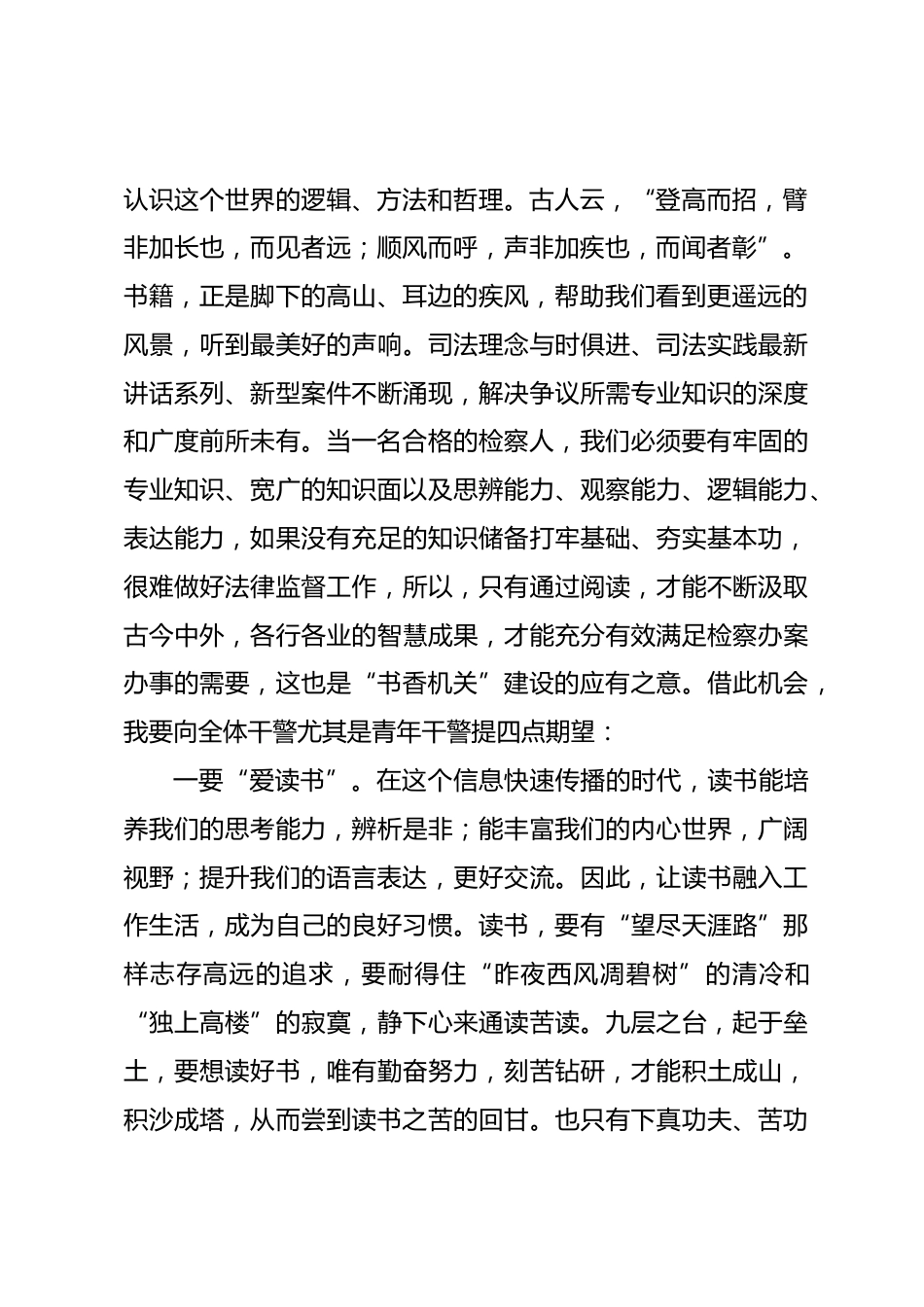 认识这个世界的逻辑、方法和哲理。古人云，“登高而招，臂非加长也，而见者远；顺风而呼，声非加疾也，而闻者彰”。书籍，正是脚下的高山、耳边的疾风，帮助我们看到更遥远的风景，听到最美好的声响。司法理念与时俱进、司法实践最新讲话系列、新型案件不断涌现，解决争议所需专业知识的深度和广度前所未有。当一名合格的检察人，我们必须要有牢固的专业知识、宽广的知识面以及思辨能力、观察能力、逻辑能力、表达能力，如果没有充足的知识储备打牢基础、夯实基本功，很难做好法律监督工作，所以，只有通过阅读，才能不断汲取古今中外，各行各业的智慧成果，才能充分有效满足检察办案办事的需要，这也是“书香机关”建设的应有之意。借此机会，我要向全体干警尤其是青年干警提四点期望：

一要“爱读书”。在这个信息快速传播的时代，读书能培养我们的思考能力，辨析是非；能丰富我们的内心世界，广阔视野；提升我们的语言表达，更好交流。因此，让读书融入工作生活，成为自己的良好习惯。读书，要有“望尽天涯路”那样志存高远的追求，要耐得住“昨夜西风凋碧树”的清冷和“独上高楼”的寂寞，静下心来通读苦读。九层之台，起于垒土，要想读好书，唯有勤奋努力，刻苦钻研，才能积土成山，积沙成塔，从而尝到读书之苦的回甘。也只有下真功夫、苦功